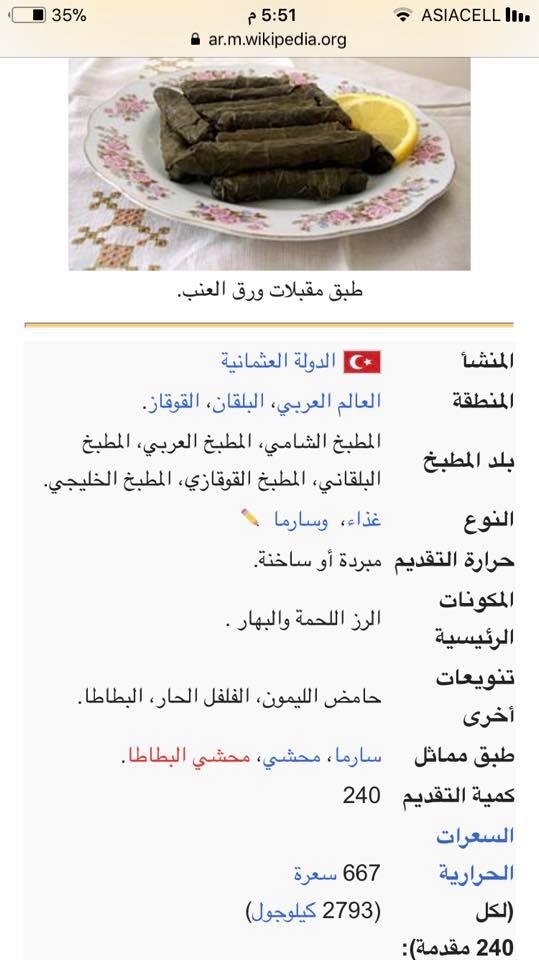 35% 5:51 م ASIACELL
ar.m.wikipedia.org

طبق مقبلات ورق العنب.

| | |
|---|---|
| المنشأ | الدولة العثمانية |
| المنطقة | العالم العربي، البلقان، القوقاز. |
| بلد المطبخ | المطبخ الشامي، المطبخ العربي، المطبخ البلقاني، المطبخ القوقازي، المطبخ الخليجي. |
| النوع | غذاء، وسارما |
| حرارة التقديم | مبردة أو ساخنة. |
| المكونات الرئيسية | الرز اللحمة والبهار . |
| تنويعات أخرى | حامض الليمون، الفلفل الحار، البطاطا. |
| طبق مماثل | سارما، محشي، محشي البطاطا. |
| كمية التقديم | 240 |
| السعرات الحرارية (لكل 240 مقدمة): | 667 سعرة (2793 كيلوجول) |